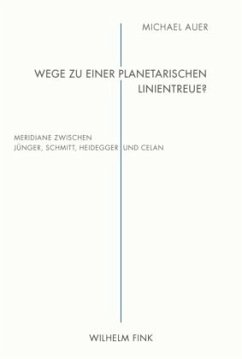 MICHAEL AUER

WEGE ZU EINER PLANETARISCHEN LINIENTREUE?

MERIDIANE ZWISCHEN
JÜNGER, SCHMITT, HEIDEGGER UND CELAN

WILHELM FINK